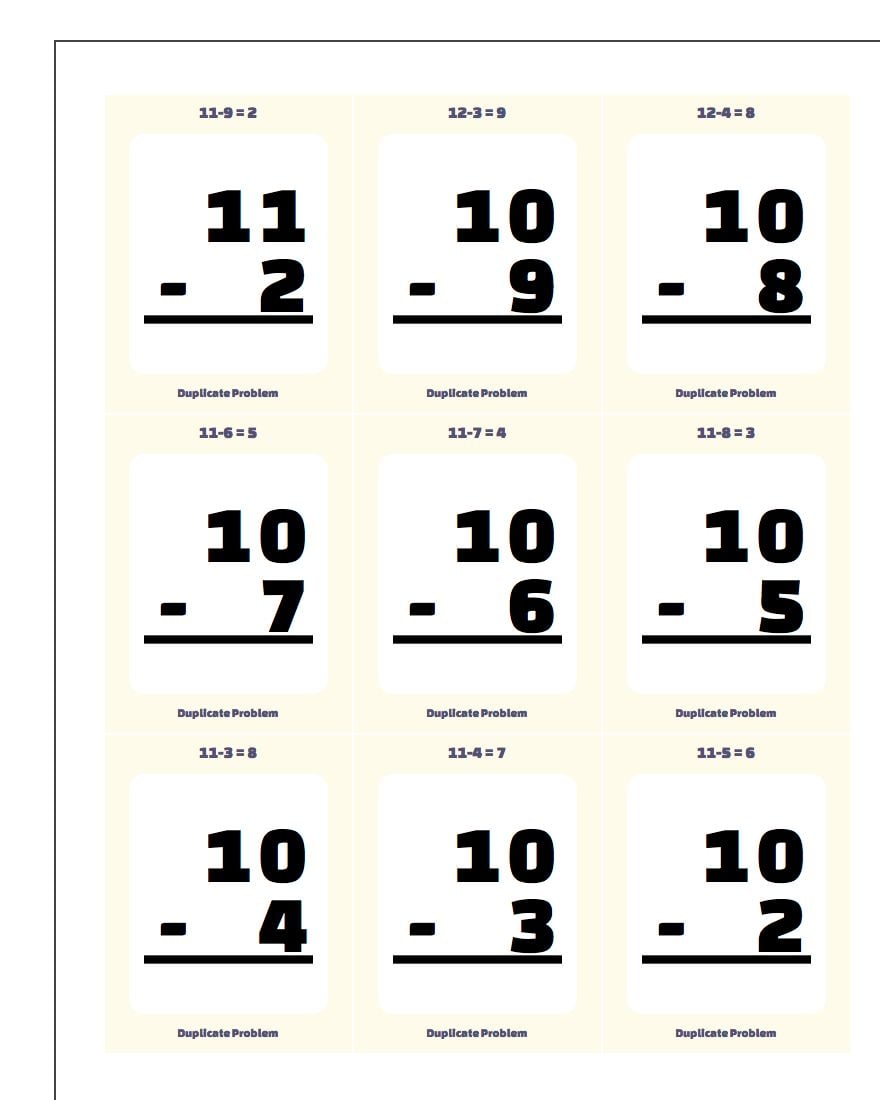 11-9 = 2

11
- 2

Duplicate Problem

12-3 = 9

10
- 9

Duplicate Problem

12-4 = 8

10
- 8

Duplicate Problem

11-6 = 5

10
- 7

Duplicate Problem

11-7 = 4

10
- 6

Duplicate Problem

11-8 = 3

10
- 5

Duplicate Problem

11-3 = 8

10
- 4

Duplicate Problem

11-4 = 7

10
- 3

Duplicate Problem

11-5 = 6

10
- 2

Duplicate Problem